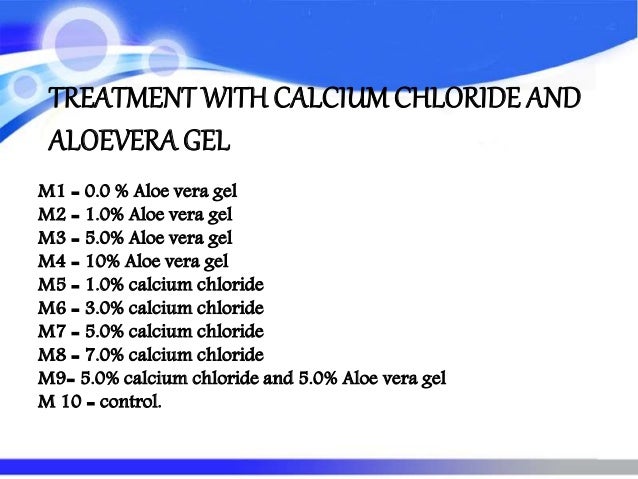 TREATMENT WITH CALCIUM CHLORIDE AND ALOEVERA GEL

M1 - 0.0 % Aloe vera gel
M2 - 1.0% Aloe vera gel
M3 - 5.0% Aloe vera gel
M4 - 10% Aloe vera gel
M5 - 1.0% calcium chloride
M6 - 3.0% calcium chloride
M7 - 5.0% calcium chloride
M8 - 7.0% calcium chloride
M9- 5.0% calcium chloride and 5.0% Aloe vera gel
M 10 - control.